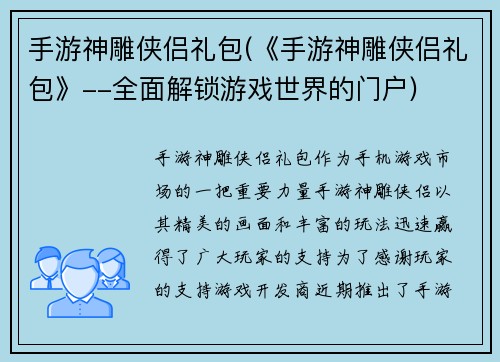 手游神雕侠侣礼包(《手游神雕侠侣礼包》--全面解锁游戏世界的门户)

手游神雕侠侣礼包作为手机游戏市场的一把重要力量手游神雕侠侣以其精美的画面和丰富的玩法迅速赢得了广大玩家的支持为了感谢玩家的支持游戏开发商近期推出了手游